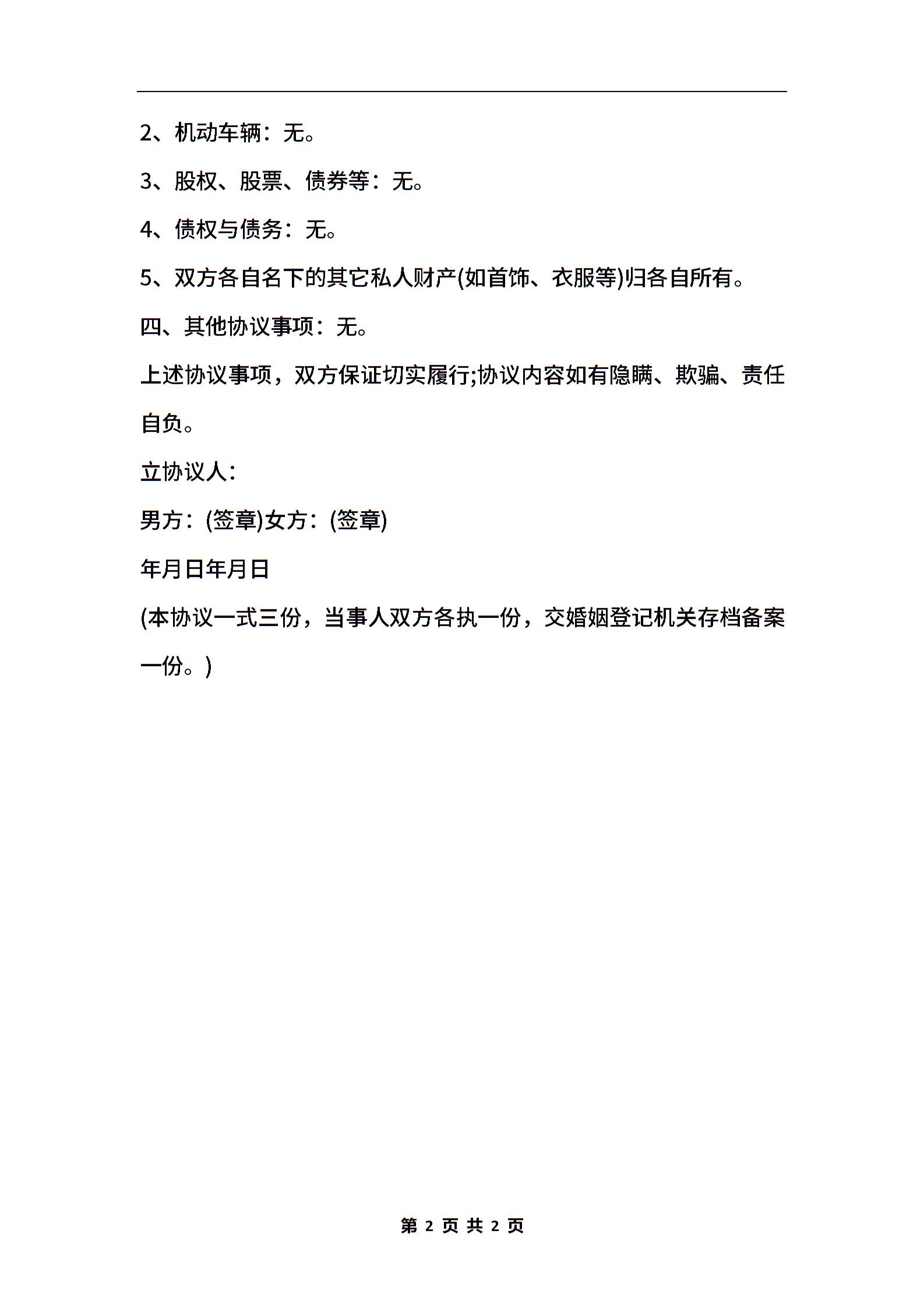 2、机动车辆：无。

3、股权、股票、债券等：无。

4、债权与债务：无。

5、双方各自名下的其它私人财产(如首饰、衣服等)归各自所有。

四、其他协议事项：无。

上述协议事项，双方保证切实履行;协议内容如有隐瞒、欺骗、责任自负。

立协议人：

男方：(签章)女方：(签章)

年月日年月日

(本协议一式三份，当事人双方各执一份，交婚姻登记机关存档备案一份。)

第 2 页 共 2 页